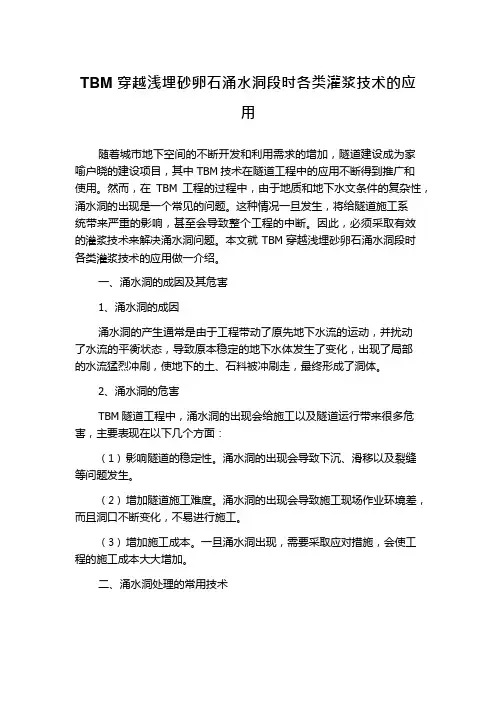 TBM 穿越浅埋砂卵石涌水洞段时各类灌浆技术的应用

随着城市地下空间的不断开发和利用需求的增加，隧道建设成为家喻户晓的建设项目，其中 TBM 技术在隧道工程中的应用不断得到推广和使用。然而，在 TBM 工程的过程中，由于地质和地下水文条件的复杂性，涌水洞的出现是一个常见的问题。这种情况一旦发生，将给隧道施工系统带来严重的影响，甚至会导致整个工程的中断。因此，必须采取有效的灌浆技术来解决涌水洞问题。本文就 TBM 穿越浅埋砂卵石涌水洞段时各类灌浆技术的应用做一介绍。

一、涌水洞的成因及其危害

1、涌水洞的成因

涌水洞的产生通常是由于工程带动了原先地下水流的运动，并扰动了水流的平衡状态，导致原本稳定的地下水体发生了变化，出现了局部的水流猛烈冲刷，使地下的土、石料被冲刷走，最终形成了洞体。

2、涌水洞的危害

TBM 隧道工程中，涌水洞的出现会给施工以及隧道运行带来很多危害，主要表现在以下几个方面：

（1）影响隧道的稳定性。涌水洞的出现会导致下沉、滑移以及裂缝等问题发生。

（2）增加隧道施工难度。涌水洞的出现会导致施工现场作业环境差，而且洞口不断变化，不易进行施工。

（3）增加施工成本。一旦涌水洞出现，需要采取应对措施，会使工程的施工成本大大增加。

二、涌水洞处理的常用技术